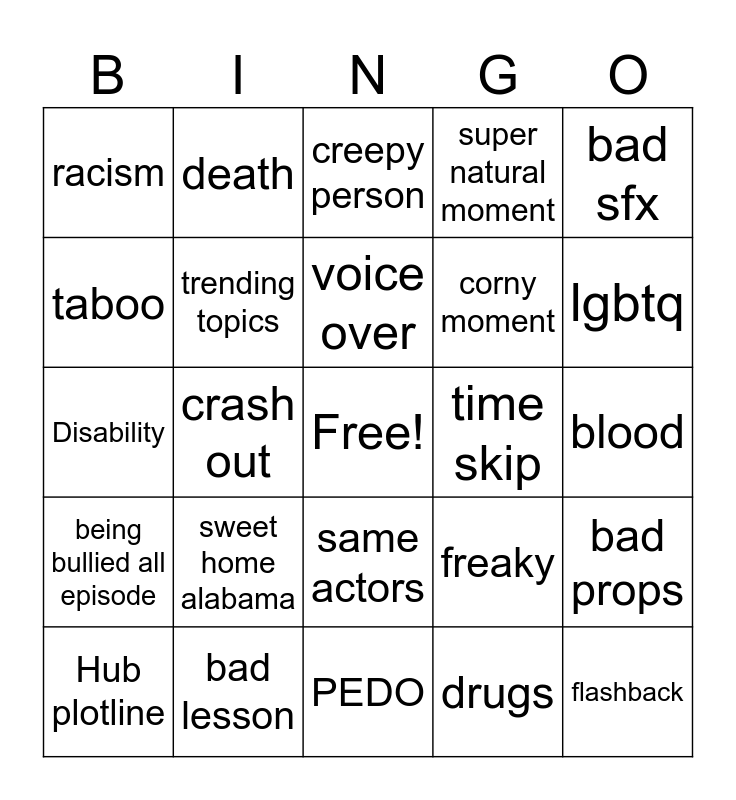 | B | I | N | G | O |
|---|---|---|---|---|
| racism | death | creepy person | super natural moment | bad sfx |
| taboo | trending topics | voice over | corny moment | lgbtq |
| Disability | crash out | Free! | time skip | blood |
| being bullied all episode | sweet home alabama | same actors | freaky | bad props |
| Hub plotline | bad lesson | PEDO | drugs | flashback |